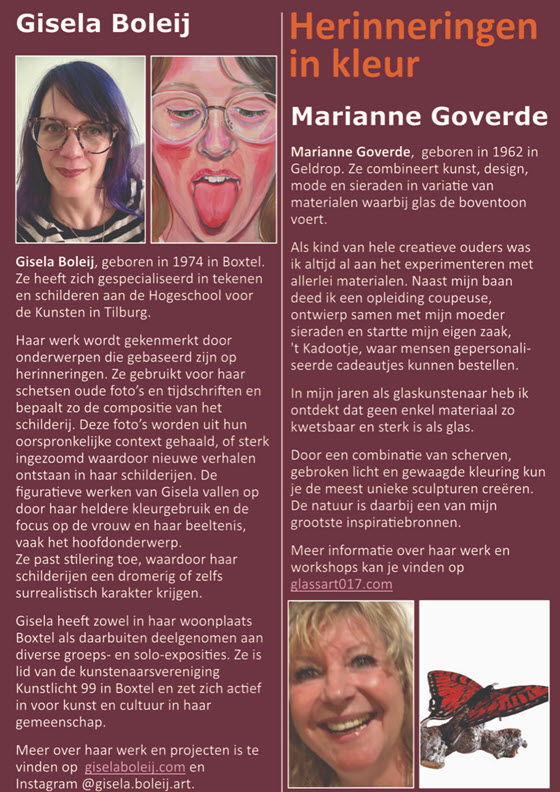 Gisela Boleij

Gisela Boleij, geboren in 1974 in Boxtel. Ze heeft zich gespecialiseerd in tekenen en schilderen aan de Hogeschool voor de Kunsten in Tilburg.

Haar werk wordt gekenmerkt door onderwerpen die gebaseerd zijn op herinneringen. Ze gebruikt voor haar schetsen oude foto's en tijdschriften en bepaalt zo de compositie van het schilderij. Deze foto's worden uit hun oorspronkelijke context gehaald, of sterk ingezoomd waardoor nieuwe verhalen ontstaan in haar schilderijen. De figuratieve werken van Gisela vallen op door haar heldere kleurgebruik en de focus op de vrouw en haar beeltenis, vaak het hoofdonderwerp.
Ze past stilering toe, waardoor haar schilderijen een dromerig of zelfs surrealistisch karakter krijgen.

Gisela heeft zowel in haar woonplaats Boxtel als daarbuiten deelgenomen aan diverse groeps- en solo-exposities. Ze is lid van de kunstenaarsvereniging Kunstlicht 99 in Boxtel en zet zich actief in voor kunst en cultuur in haar gemeenschap.

Meer over haar werk en projecten is te vinden op giselaboleij.com en Instagram @gisela.boleij.art.

Herinneringen in kleur

Marianne Goverde

Marianne Goverde, geboren in 1962 in Geldrop. Ze combineert kunst, design, mode en sieraden in variatie van materialen waarbij glas de boventoon voert.

Als kind van hele creatieve ouders was ik altijd al aan het experimenteren met allerlei materialen. Naast mijn baan deed ik een opleiding coupeuse, ontwierp samen met mijn moeder sieraden en startte mijn eigen zaak, 't Kadootje, waar mensen gepersonaliseerde cadeautjes kunnen bestellen.

In mijn jaren als glaskunstenaar heb ik ontdekt dat geen enkel materiaal zo kwetsbaar en sterk is als glas.

Door een combinatie van scherven, gebroken licht en gewaagde kleuring kun je de meest unieke sculpturen creëren. De natuur is daarbij een van mijn grootste inspiratiebronnen.

Meer informatie over haar werk en workshops kan je vinden op glassart017.com